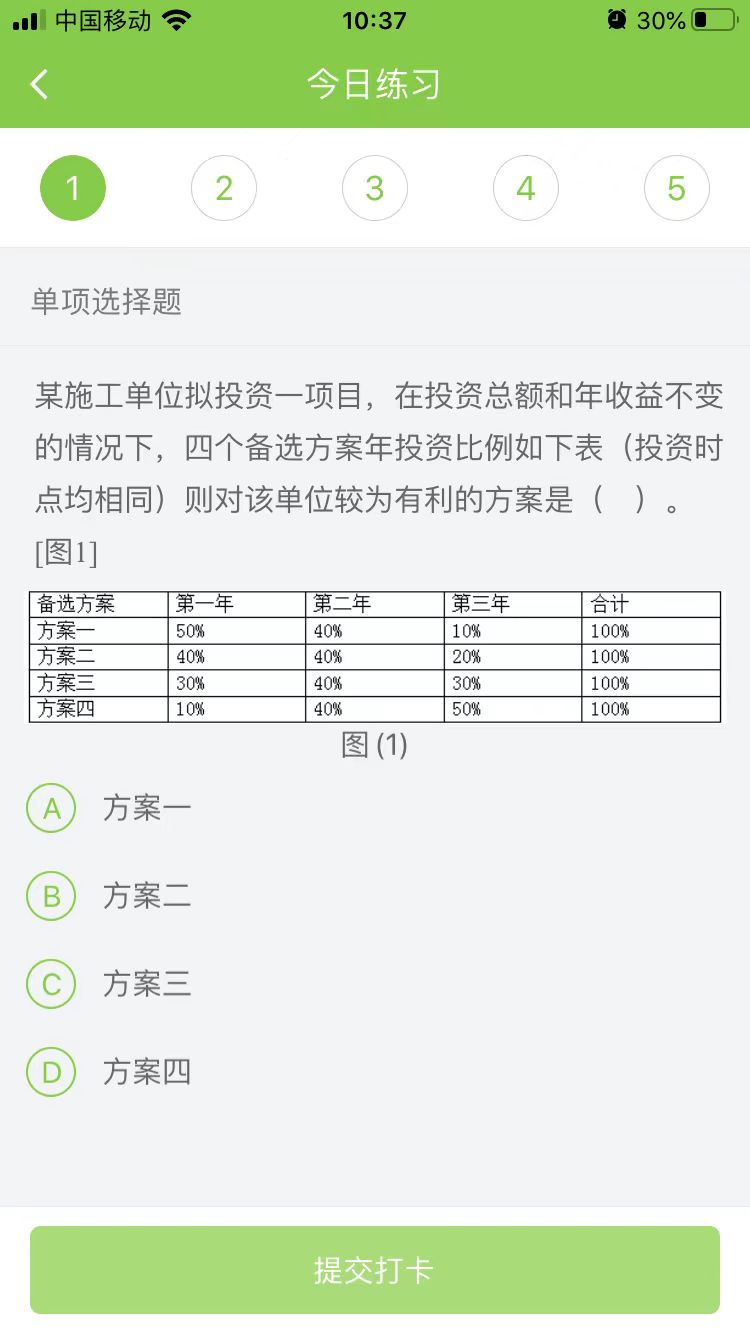 中国移动 10:37 30%

今日练习

1 2 3 4 5

单项选择题

某施工单位拟投资一项目，在投资总额和年收益不变的情况下，四个备选方案年投资比例如下表（投资时点均相同）则对该单位较为有利的方案是（ ）。

[图1]

| 备选方案 | 第一年 | 第二年 | 第三年 | 合计 |
|---|---|---|---|---|
| 方案一 | 50% | 40% | 10% | 100% |
| 方案二 | 40% | 40% | 20% | 100% |
| 方案三 | 30% | 40% | 30% | 100% |
| 方案四 | 10% | 40% | 50% | 100% |

图 (1)

A 方案一

B 方案二

C 方案三

D 方案四

提交打卡